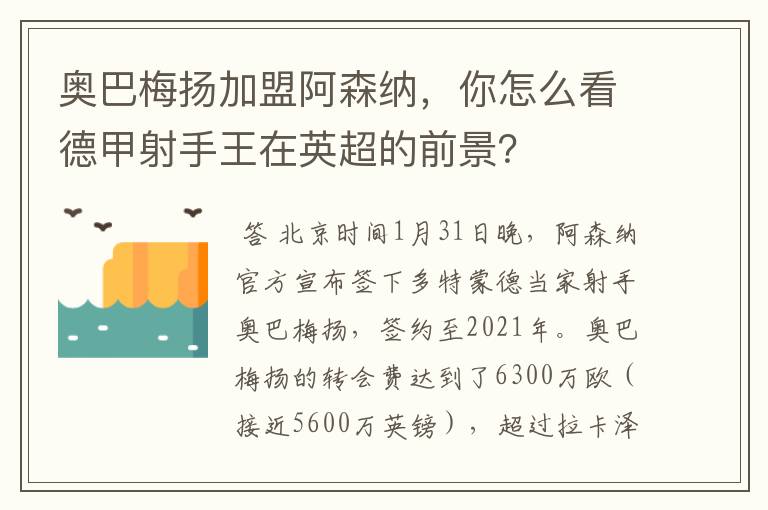 奥巴梅扬加盟阿森纳，你怎么看德甲射手王在英超的前景？

答 北京时间1月31日晚，阿森纳官方宣布签下多特蒙德当家射手奥巴梅扬，签约至2021年。奥巴梅扬的转会费达到了6300万欧（接近5600万英镑），超过拉卡泽